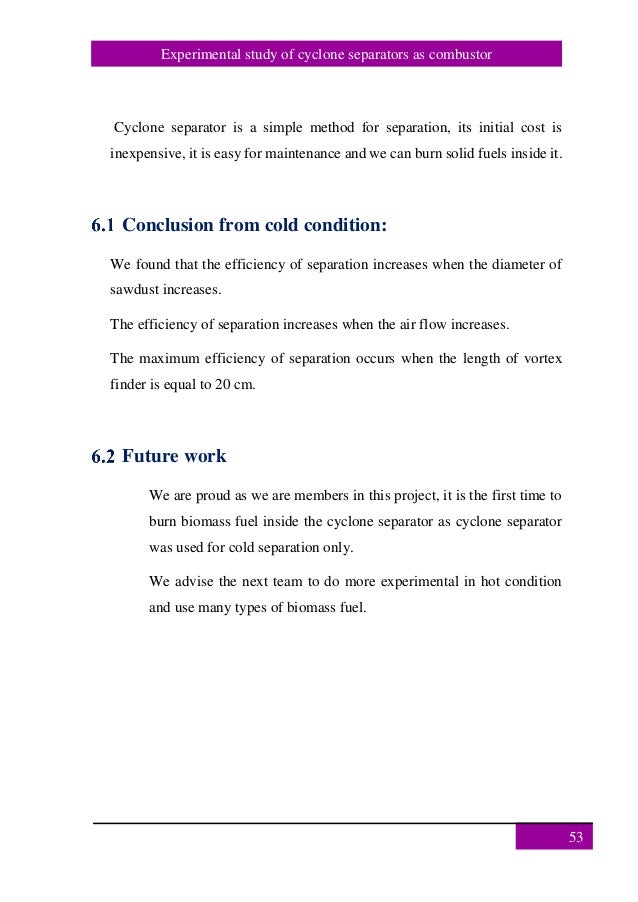 Experimental study of cyclone separators as combustor

Cyclone separator is a simple method for separation, its initial cost is inexpensive, it is easy for maintenance and we can burn solid fuels inside it.

6.1 Conclusion from cold condition:

We found that the efficiency of separation increases when the diameter of sawdust increases.

The efficiency of separation increases when the air flow increases.

The maximum efficiency of separation occurs when the length of vortex finder is equal to 20 cm.

6.2 Future work

We are proud as we are members in this project, it is the first time to burn biomass fuel inside the cyclone separator as cyclone separator was used for cold separation only.

We advise the next team to do more experimental in hot condition and use many types of biomass fuel.

53